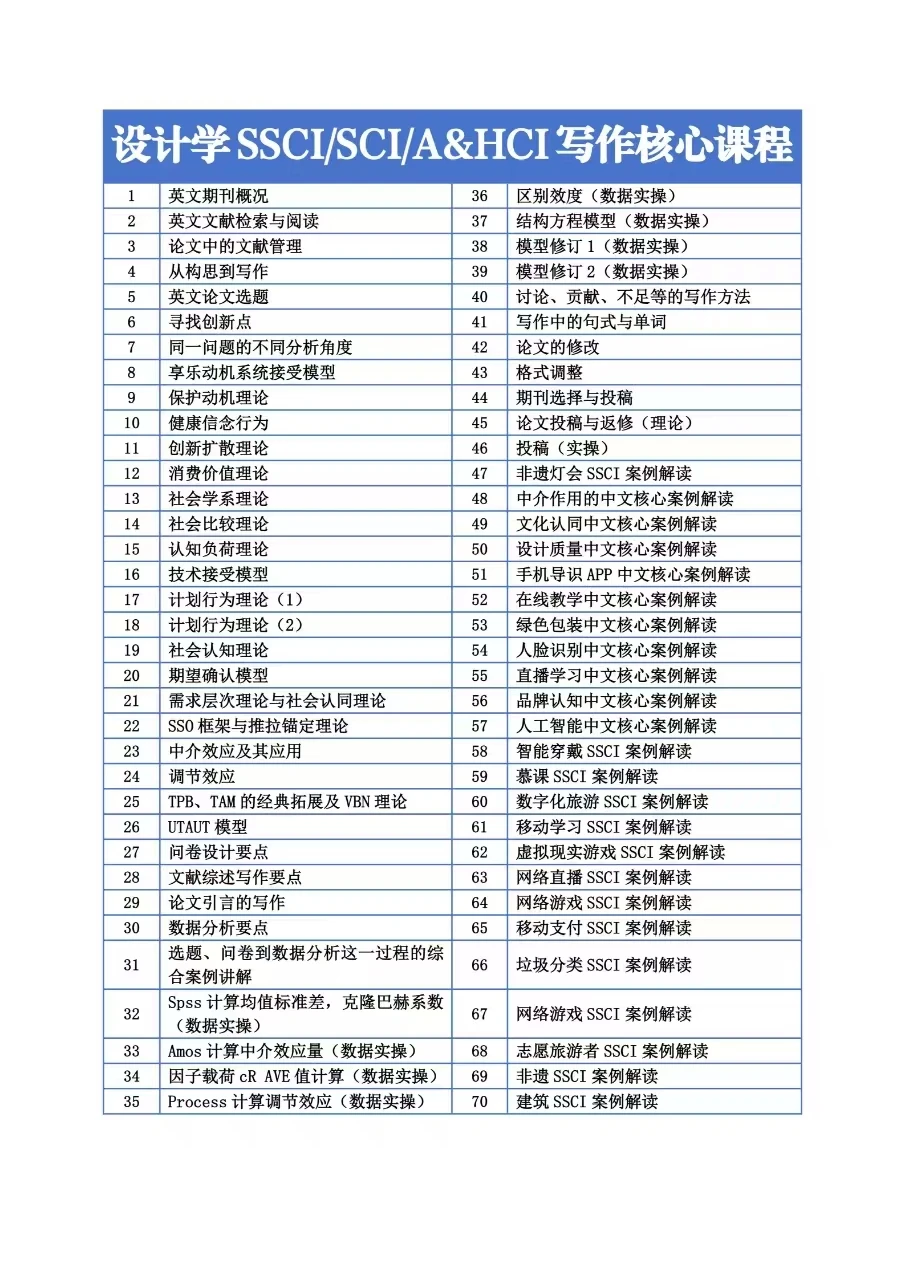 设计学SSCI/SCI/A&HCI写作核心课程

| 1 | 英文期刊概况 | 36 | 区别效度（数据实操） |
|---|---|---|---|
| 2 | 英文文献检索与阅读 | 37 | 结构方程模型（数据实操） |
| 3 | 论文中的文献管理 | 38 | 模型修订1（数据实操） |
| 4 | 从构思到写作 | 39 | 模型修订2（数据实操） |
| 5 | 英文论文选题 | 40 | 讨论、贡献、不足等的写作方法 |
| 6 | 寻找创新点 | 41 | 写作中的句式与单词 |
| 7 | 同一问题的不同分析角度 | 42 | 论文的修改 |
| 8 | 享乐动机系统接受模型 | 43 | 格式调整 |
| 9 | 保护动机理论 | 44 | 期刊选择与投稿 |
| 10 | 健康信念行为 | 45 | 论文投稿与返修（理论） |
| 11 | 创新扩散理论 | 46 | 投稿（实操） |
| 12 | 消费价值理论 | 47 | 非遗灯会SSCI案例解读 |
| 13 | 社会学系理论 | 48 | 中介作用的中文核心案例解读 |
| 14 | 社会比较理论 | 49 | 文化认同中文核心案例解读 |
| 15 | 认知负荷理论 | 50 | 设计质量中文核心案例解读 |
| 16 | 技术接受模型 | 51 | 手机导识APP中文核心案例解读 |
| 17 | 计划行为理论（1） | 52 | 在线教学中文核心案例解读 |
| 18 | 计划行为理论（2） | 53 | 绿色包装中文核心案例解读 |
| 19 | 社会认知理论 | 54 | 人脸识别中文核心案例解读 |
| 20 | 期望确认模型 | 55 | 直播学习中文核心案例解读 |
| 21 | 需求层次理论与社会认同理论 | 56 | 品牌认知中文核心案例解读 |
| 22 | SSO框架与推拉锚定理论 | 57 | 人工智能中文核心案例解读 |
| 23 | 中介效应及其应用 | 58 | 智能穿戴SSCI案例解读 |
| 24 | 调节效应 | 59 | 慕课SSCI案例解读 |
| 25 | TPB、TAM的经典拓展及VBN理论 | 60 | 数字化旅游SSCI案例解读 |
| 26 | UTAUT模型 | 61 | 移动学习SSCI案例解读 |
| 27 | 问卷设计要点 | 62 | 虚拟现实游戏SSCI案例解读 |
| 28 | 文献综述写作要点 | 63 | 网络直播SSCI案例解读 |
| 29 | 论文引言的写作 | 64 | 网络游戏SSCI案例解读 |
| 30 | 数据分析要点 | 65 | 移动支付SSCI案例解读 |
| 31 | 选题、问卷到数据分析这一过程的综合案例讲解 | 66 | 垃圾分类SSCI案例解读 |
| 32 | Spss计算均值标准差，克隆巴赫系数（数据实操） | 67 | 网络游戏SSCI案例解读 |
| 33 | Amos计算中介效应量（数据实操） | 68 | 志愿旅游者SSCI案例解读 |
| 34 | 因子载荷cR AVE值计算（数据实操） | 69 | 非遗SSCI案例解读 |
| 35 | Process计算调节效应（数据实操） | 70 | 建筑SSCI案例解读 |